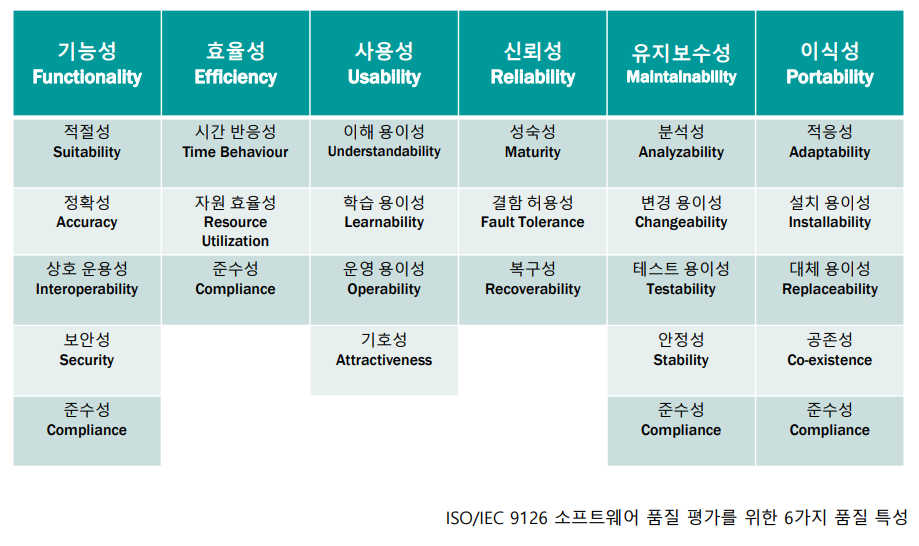 | 기능성 Functionality | 효율성 Efficiency | 사용성 Usability | 신뢰성 Reliability | 유지보수성 Maintainability | 이식성 Portability |
|---|---|---|---|---|---|
| 적절성 Suitability | 시간 반응성 Time Behaviour | 이해 용이성 Understandability | 성숙성 Maturity | 분석성 Analyzability | 적응성 Adaptability |
| 정확성 Accuracy | 자원 효율성 Resource Utilization | 학습 용이성 Learnability | 결함 허용성 Fault Tolerance | 변경 용이성 Changeability | 설치 용이성 Installability |
| 상호 운용성 Interoperability | 준수성 Compliance | 운영 용이성 Operability | 복구성 Recoverability | 테스트 용이성 Testability | 대체 용이성 Replaceability |
| 보안성 Security | | 기호성 Attractiveness | | 안정성 Stability | 공존성 Co-existence |
| 준수성 Compliance | | | | 준수성 Compliance | 준수성 Compliance |

ISO/IEC 9126 소프트웨어 품질 평가를 위한 6가지 품질 특성